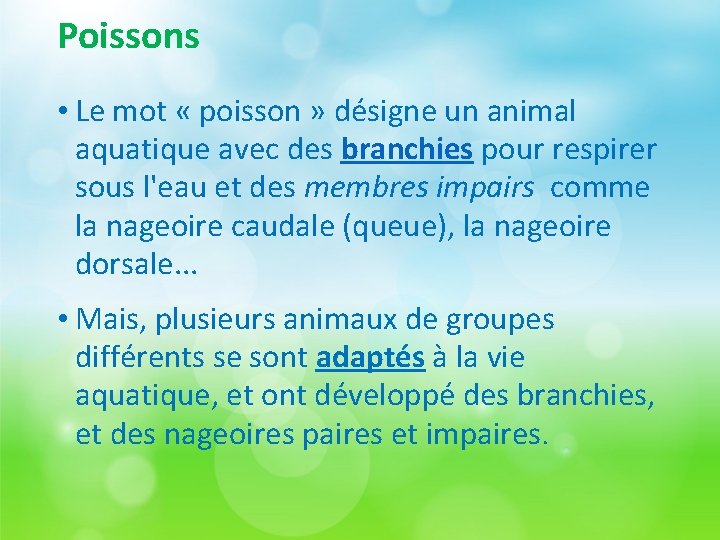 Poissons

• Le mot « poisson » désigne un animal aquatique avec des branchies pour respirer sous l'eau et des membres impairs comme la nageoire caudale (queue), la nageoire dorsale...

• Mais, plusieurs animaux de groupes différents se sont adaptés à la vie aquatique, et ont développé des branchies, et des nageoires paires et impaires.